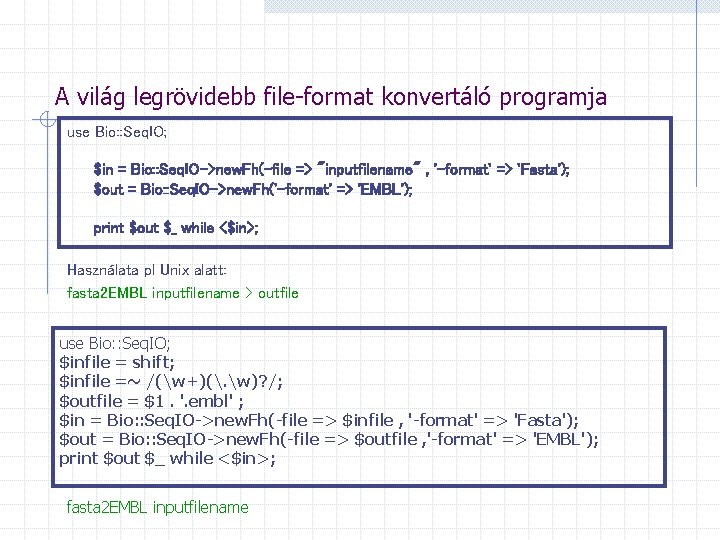 A világ legrövidebb file-format konvertáló programja

use Bio::SeqIO;

$in = Bio::SeqIO->newFh(-file => "inputfilename" , '-format' => 'Fasta');
$out = Bio::SeqIO->newFh('-format' => 'EMBL');

print $out $_ while <$in>;

Használata pl Unix alatt:
fasta2EMBL inputfilename > outfile

use Bio::SeqIO;
$infile = shift;
$infile =~ /(\w+)(\.\w)?/;
$outfile = $1 . '.embl' ;
$in = Bio::SeqIO->newFh(-file => $infile , '-format' => 'Fasta');
$out = Bio::SeqIO->newFh(-file => $outfile ,'-format' => 'EMBL');
print $out $_ while <$in>;

fasta2EMBL inputfilename